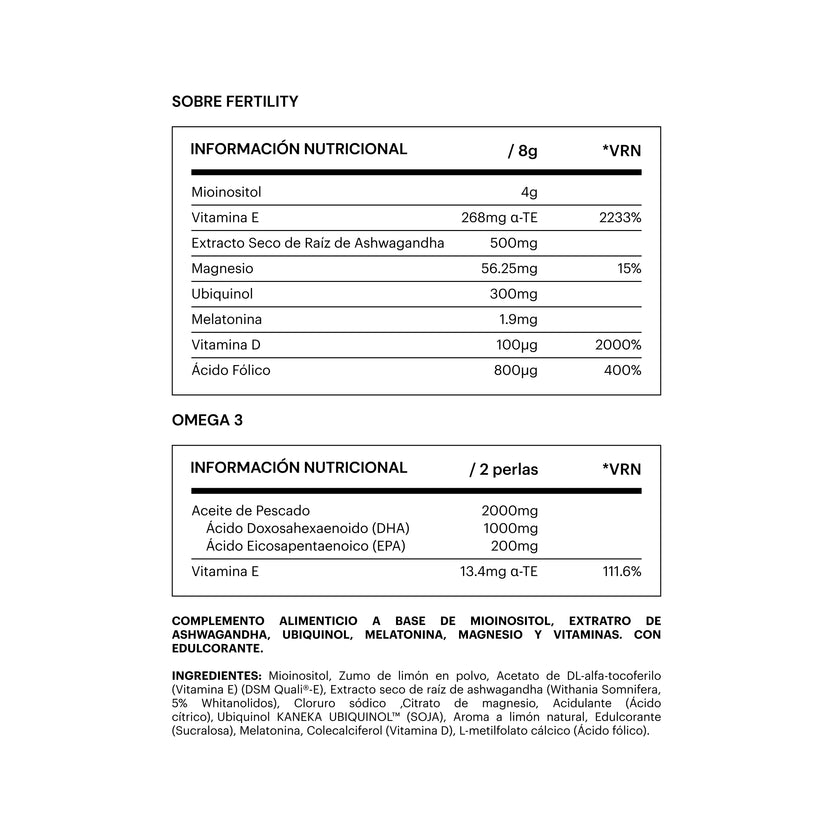 SOBRE FERTILITY

| INFORMACIÓN NUTRICIONAL | / 8g | *VRN |
|---|---|---|
| Mioinositol | 4g | |
| Vitamina E | 268mg α-TE | 2233% |
| Extracto Seco de Raíz de Ashwagandha | 500mg | |
| Magnesio | 56.25mg | 15% |
| Ubiquinol | 300mg | |
| Melatonina | 1.9mg | |
| Vitamina D | 100µg | 2000% |
| Ácido Fólico | 800µg | 400% |

OMEGA 3

| INFORMACIÓN NUTRICIONAL | / 2 perlas | *VRN |
|---|---|---|
| Aceite de Pescado | 2000mg | |
| Ácido Doxosahexaenoido (DHA) | 1000mg | |
| Ácido Eicosapentaenoico (EPA) | 200mg | |
| Vitamina E | 13.4mg α-TE | 111.6% |

COMPLEMENTO ALIMENTICIO A BASE DE MIOINOSITOL, EXTRATRO DE ASHWAGANDHA, UBIQUINOL, MELATONINA, MAGNESIO Y VITAMINAS. CON EDULCORANTE.

INGREDIENTES: Mioinositol, Zumo de limón en polvo, Acetato de DL-alfa-tocoferilo (Vitamina E) (DSM Quali®-E), Extracto seco de raíz de ashwagandha (Withania Somnifera, 5% Whitanolidos), Cloruro sódico ,Citrato de magnesio, Acidulante (Ácido cítrico), Ubiquinol KANEKA UBIQUINOL™ (SOJA), Aroma a limón natural, Edulcorante (Sucralosa), Melatonina, Colecalciferol (Vitamina D), L-metilfolato cálcico (Ácido fólico).